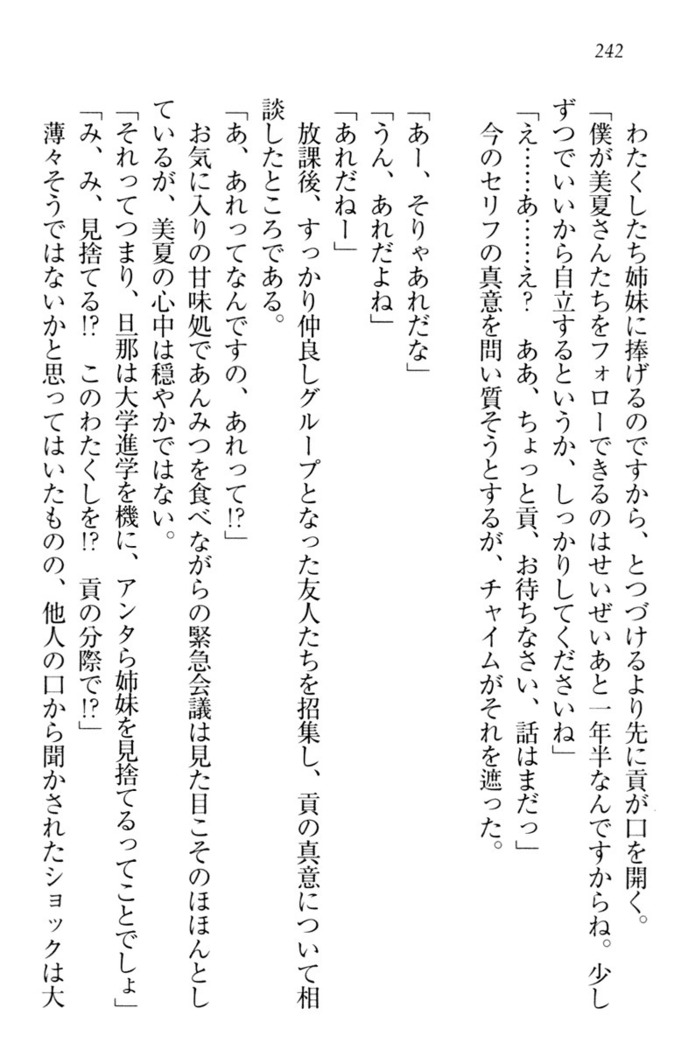 242

わたくしたち姉妹に捧げるのですから、とつづけるより先に貢が口を開く。
「僕が美夏さんたちをフォローできるのはせいぜいあと一年半なんですからね。少しずつでいいから自立するというか、しっかりしてくださいね」
「え……あ……え？　ああ、ちょっと貢、お待ちなさい、話はまだっ」
今のセリフの真意を問い質そうとするが、チャイムがそれを遮った。

「あー、そりゃあれだな」
「うん、あれだよね」
「あれだねー」
放課後、すっかり仲良しグループとなった友人たちを招集し、貢の真意について相談したところである。
「あ、あれってなんですの、あれって!?」
お気に入りの甘味処であんみつを食べながらの緊急会議は見た目こそのほほんとしているが、美夏の心中は穏やかではない。
「それってつまり、旦那は大学進学を機に、アンタら姉妹を見捨てるってことでしょ」
「み、み、見捨てる!?　このわたくしを!?　貢の分際で!?」
薄々そうではないかと思ってはいたものの、他人の口から聞かされたショックは大